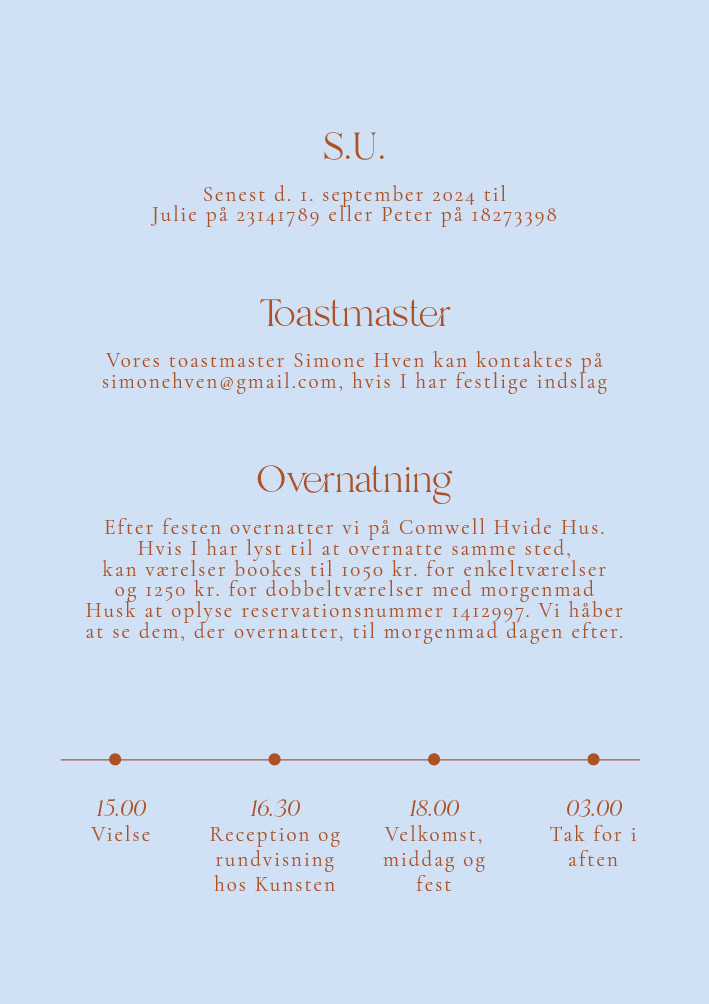 S.U.

Senest d. 1. september 2024 til Julie på 23141789 eller Peter på 18273398

Toastmaster

Vores toastmaster Simone Hven kan kontaktes på simonehven@gmail.com, hvis I har festlige indslag

Overnatning

Efter festen overnatter vi på Comwell Hvide Hus. Hvis I har lyst til at overnatte samme sted, kan værelser bookes til 1050 kr. for enkeltværelser og 1250 kr. for dobbeltværelser med morgenmad Husk at oplyse reservationsnummer 1412997. Vi håber at se dem, der overnatter, til morgenmad dagen efter.

15.00
Vielse

16.30
Reception og rundvisning hos Kunsten

18.00
Velkomst, middag og fest

03.00
Tak for i aften